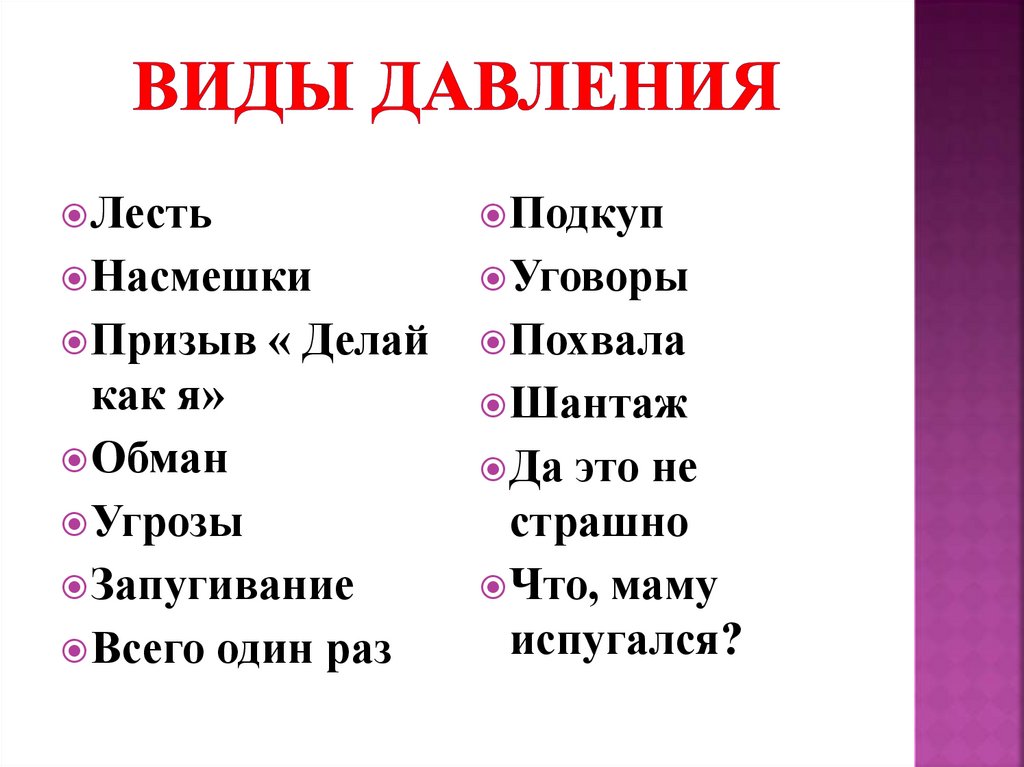 ВИДЫ ДАВЛЕНИЯ

• Лесть
• Насмешки
• Призыв « Делай как я»
• Обман
• Угрозы
• Запугивание
• Всего один раз

• Подкуп
• Уговоры
• Похвала
• Шантаж
• Да это не страшно
• Что, маму испугался?